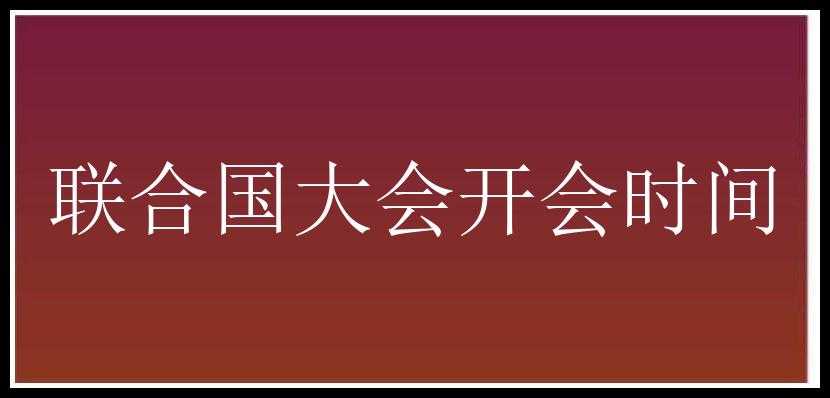 联合国大会开会时间